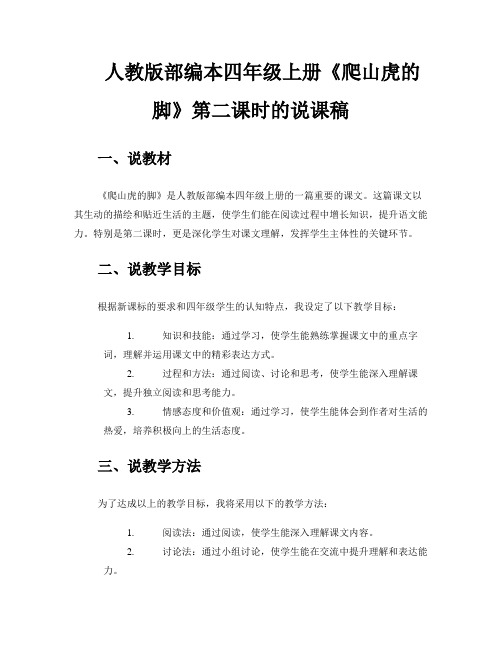 人教版部编本四年级上册《爬山虎的脚》第二课时的说课稿

一、说教材

《爬山虎的脚》是人教版部编本四年级上册的一篇重要的课文。这篇课文以其生动的描绘和贴近生活的主题，使学生们能在阅读过程中增长知识，提升语文能力。特别是第二课时，更是深化学生对课文理解，发挥学生主体性的关键环节。

二、说教学目标

根据新课标的要求和四年级学生的认知特点，我设定了以下教学目标：

1. 知识和技能：通过学习，使学生能熟练掌握课文中的重点字词，理解并运用课文中的精彩表达方式。

2. 过程和方法：通过阅读、讨论和思考，使学生能深入理解课文，提升独立阅读和思考能力。

3. 情感态度和价值观：通过学习，使学生能体会到作者对生活的热爱，培养积极向上的生活态度。

三、说教学方法

为了达成以上的教学目标，我将采用以下的教学方法：

1. 阅读法：通过阅读，使学生能深入理解课文内容。

2. 讨论法：通过小组讨论，使学生能在交流中提升理解和表达能力。